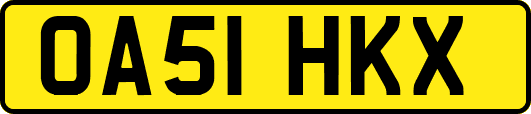 OA51 HKX